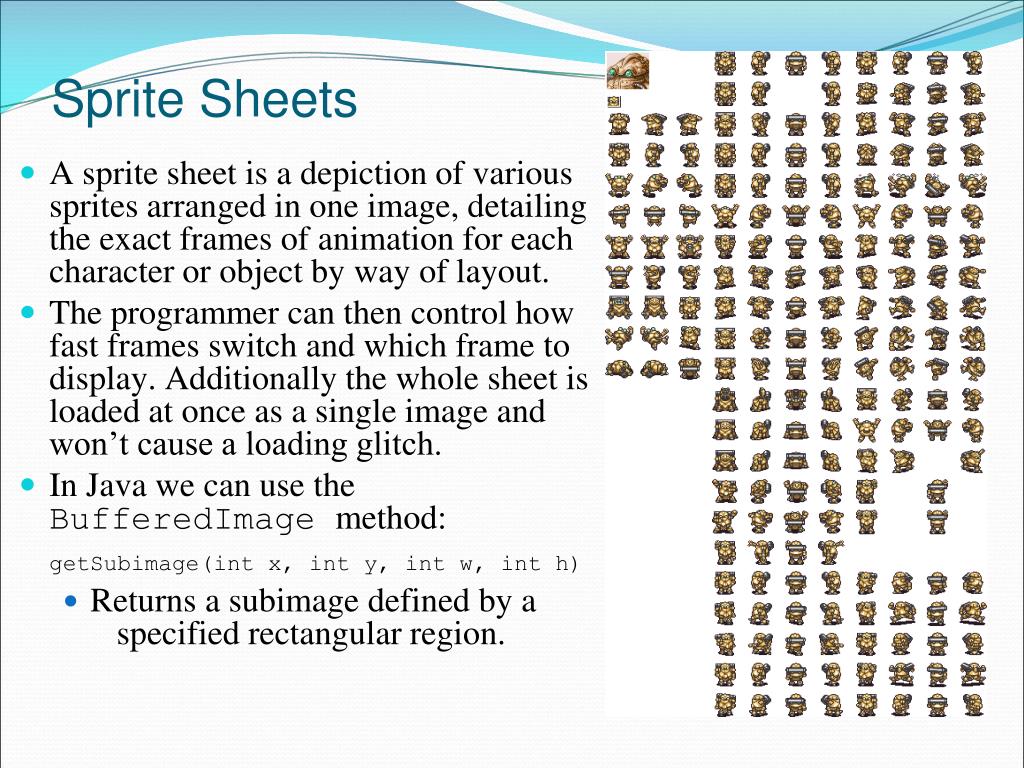 Sprite Sheets

A sprite sheet is a depiction of various sprites arranged in one image, detailing the exact frames of animation for each character or object by way of layout.

The programmer can then control how fast frames switch and which frame to display. Additionally the whole sheet is loaded at once as a single image and won't cause a loading glitch.

In Java we can use the BufferedImage method:

getSubimage(int x, int y, int w, int h)

Returns a subimage defined by a specified rectangular region.